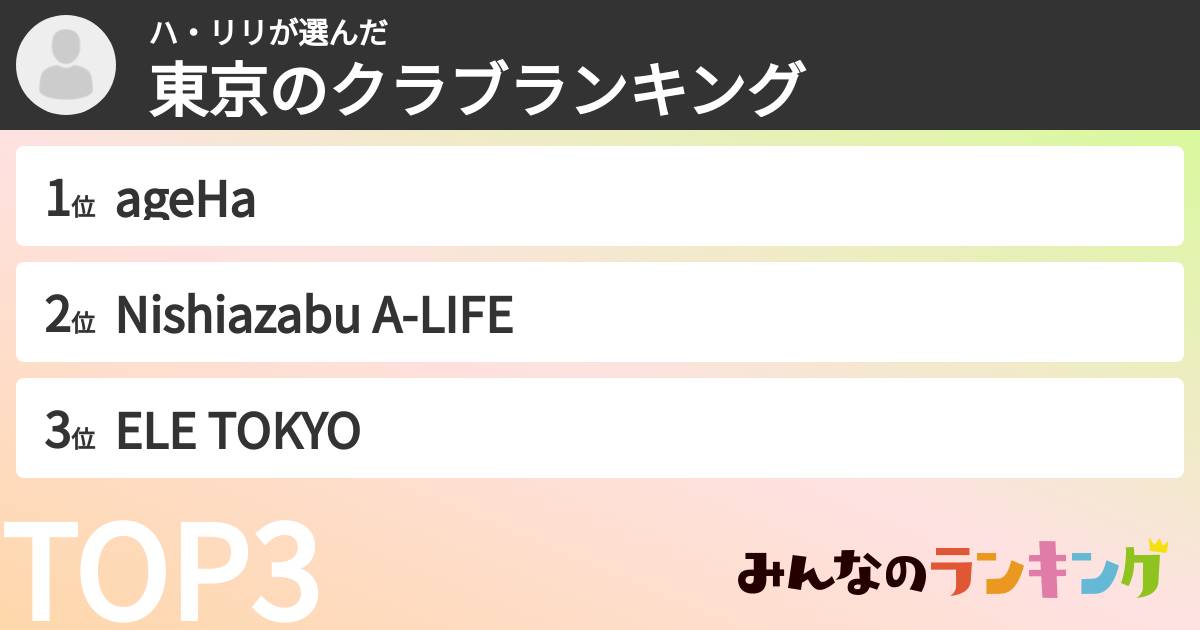 ハ・リリが選んだ
東京のクラブランキング

1位 ageHa

2位 Nishiazabu A-LIFE

3位 ELE TOKYO

TOP3

みんなのランキング